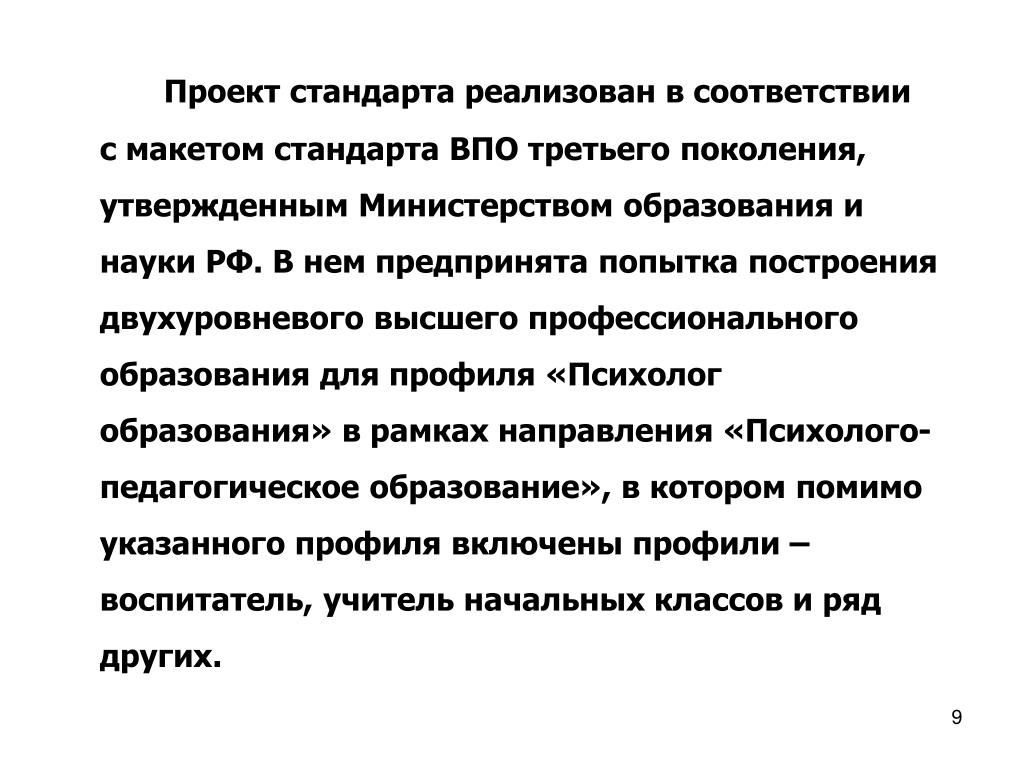 Проект стандарта реализован в соответствии с макетом стандарта ВПО третьего поколения, утвержденным Министерством образования и науки РФ. В нем предпринята попытка построения двухуровневого высшего профессионального образования для профиля «Психолог образования» в рамках направления «Психолого-педагогическое образование», в котором помимо указанного профиля включены профили – воспитатель, учитель начальных классов и ряд других.

9